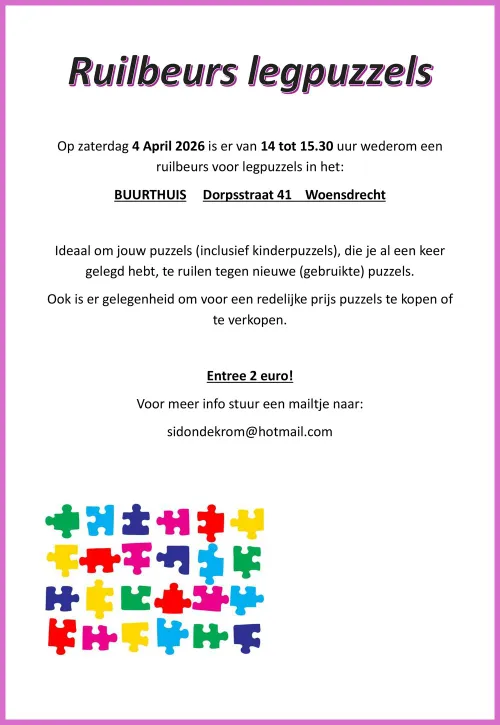 Ruilbeurs legpuzzels

Op zaterdag 4 April 2026 is er van 14 tot 15.30 uur wederom een ruilbeurs voor legpuzzels in het:

BUURTHUIS  Dorpsstraat 41  Woensdrecht

Ideaal om jouw puzzels (inclusief kinderpuzzels), die je al een keer gelegd hebt, te ruilen tegen nieuwe (gebruikte) puzzels.

Ook is er gelegenheid om voor een redelijke prijs puzzels te kopen of te verkopen.

Entree 2 euro!

Voor meer info stuur een mailtje naar:

sidondekrom@hotmail.com